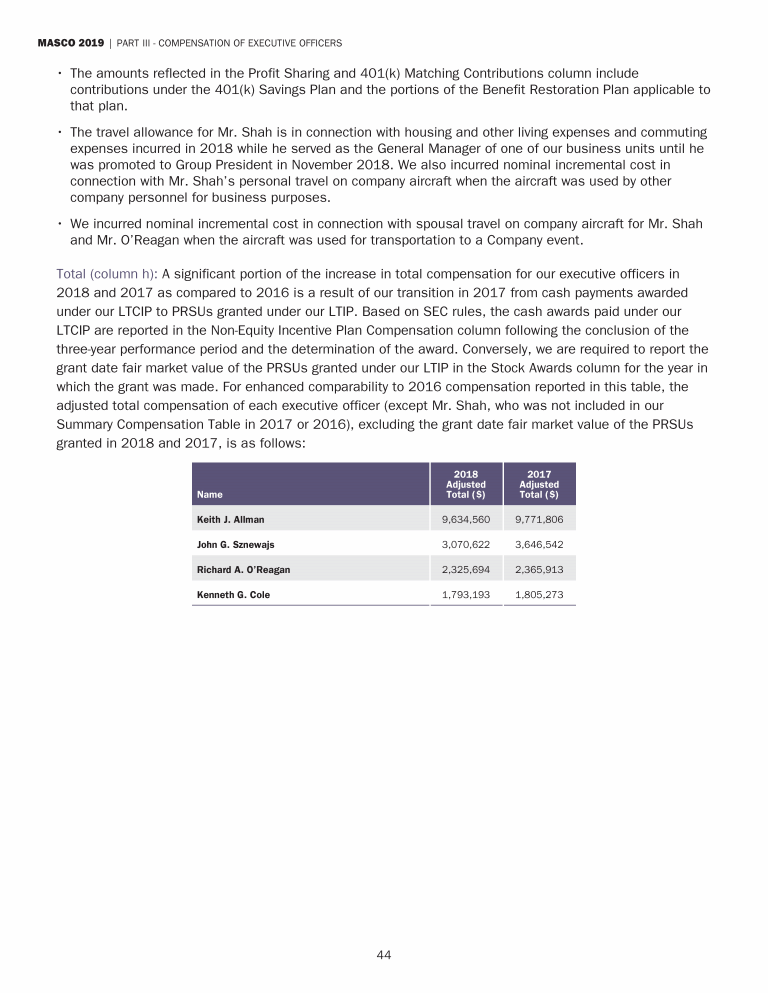 MASCO 2019 | PART III - COMPENSATION OF EXECUTIVE OFFICERS

• The amounts reflected in the Profit Sharing and 401(k) Matching Contributions column include contributions under the 401(k) Savings Plan and the portions of the Benefit Restoration Plan applicable to that plan.

• The travel allowance for Mr. Shah is in connection with housing and other living expenses and commuting expenses incurred in 2018 while he served as the General Manager of one of our business units until he was promoted to Group President in November 2018. We also incurred nominal incremental cost in connection with Mr. Shah's personal travel on company aircraft when the aircraft was used by other company personnel for business purposes.

• We incurred nominal incremental cost in connection with spousal travel on company aircraft for Mr. Shah and Mr. O'Reagan when the aircraft was used for transportation to a Company event.

Total (column h): A significant portion of the increase in total compensation for our executive officers in 2018 and 2017 as compared to 2016 is a result of our transition in 2017 from cash payments awarded under our LTCIP to PRSUs granted under our LTIP. Based on SEC rules, the cash awards paid under our LTCIP are reported in the Non-Equity Incentive Plan Compensation column following the conclusion of the three-year performance period and the determination of the award. Conversely, we are required to report the grant date fair market value of the PRSUs granted under our LTIP in the Stock Awards column for the year in which the grant was made. For enhanced comparability to 2016 compensation reported in this table, the adjusted total compensation of each executive officer (except Mr. Shah, who was not included in our Summary Compensation Table in 2017 or 2016), excluding the grant date fair market value of the PRSUs granted in 2018 and 2017, is as follows:

| Name | 2018 Adjusted Total ($) | 2017 Adjusted Total ($) |
|---|---|---|
| Keith J. Allman | 9,634,560 | 9,771,806 |
| John G. Sznewajs | 3,070,622 | 3,646,542 |
| Richard A. O'Reagan | 2,325,694 | 2,365,913 |
| Kenneth G. Cole | 1,793,193 | 1,805,273 |

44